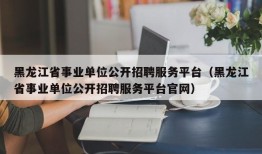 黑龙江省事业单位公开招聘服务平台（黑龙江省事业单位公开招聘服务平台官网）